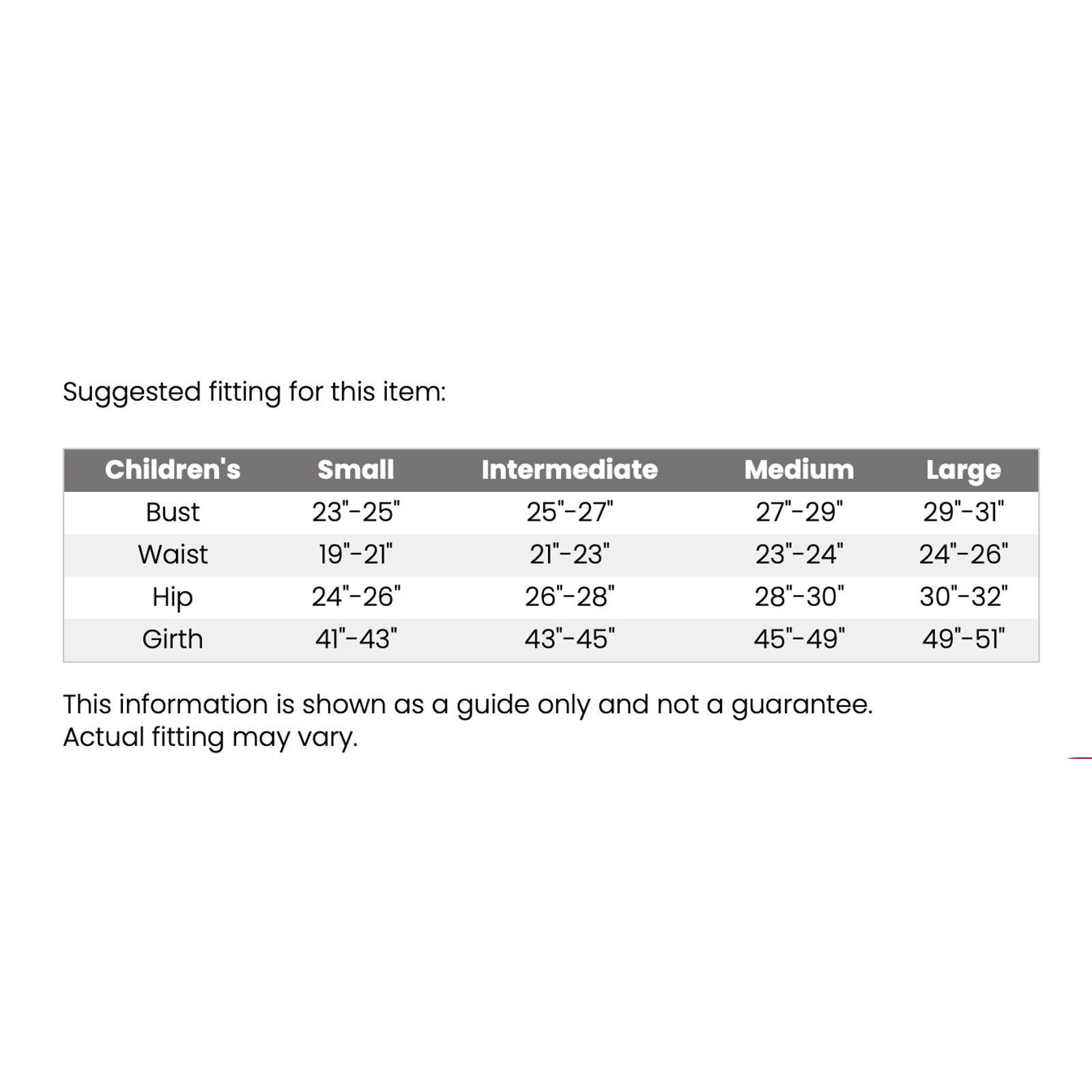 Suggested fitting for this item:

| Children's | Small | Intermediate | Medium | Large |
|---|---|---|---|---|
| Bust | 23"-25" | 25"-27" | 27"-29" | 29"-31" |
| Waist | 19"-21" | 21"-23" | 23"-24" | 24"-26" |
| Hip | 24"-26" | 26"-28" | 28"-30" | 30"-32" |
| Girth | 41"-43" | 43"-45" | 45"-49" | 49"-51" |

This information is shown as a guide only and not a guarantee. Actual fitting may vary.